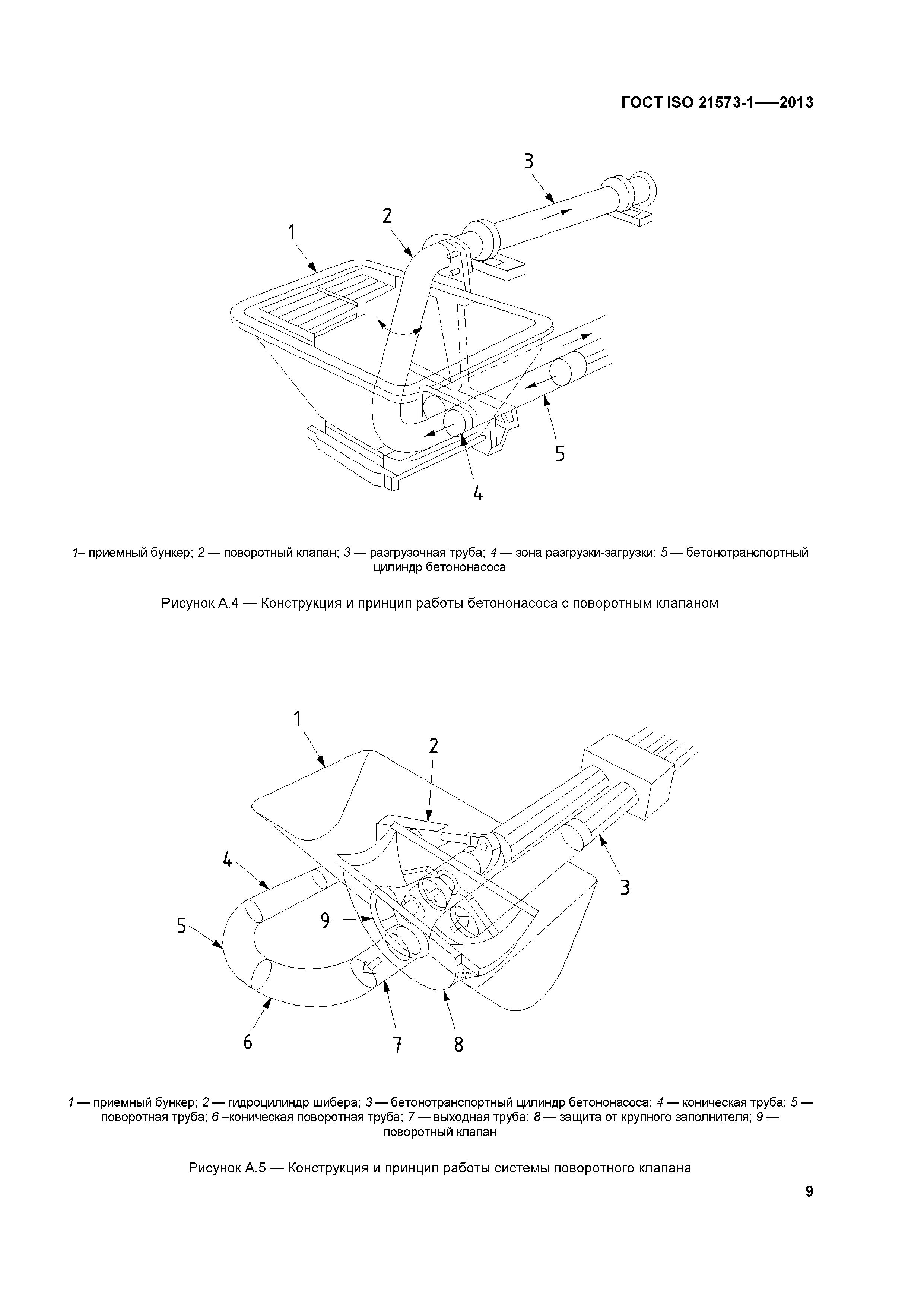 ГОСТ ISO 21573-1—2013

3

2

1

5

4

1– приемный бункер; 2 — поворотный клапан; 3 — разгрузочная труба; 4 — зона разгрузки-загрузки; 5 — бетонотранспортный цилиндр бетононасоса

Рисунок А.4 — Конструкция и принцип работы бетононасоса с поворотным клапаном

1

2

4

3

5

9

6

7

8

1 — приемный бункер; 2 — гидроцилиндр шибера; 3 — бетонотранспортный цилиндр бетононасоса; 4 — коническая труба; 5 — поворотная труба; 6 –коническая поворотная труба; 7 — выходная труба; 8 — защита от крупного заполнителя; 9 — поворотный клапан

Рисунок А.5 — Конструкция и принцип работы системы поворотного клапана

9